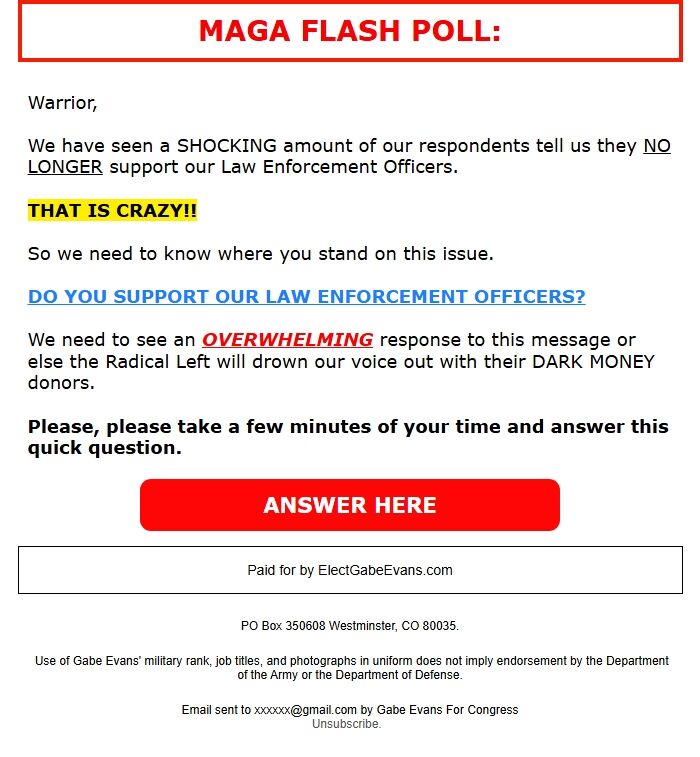 MAGA FLASH POLL:

Warrior,

We have seen a SHOCKING amount of our respondents tell us they NO LONGER support our Law Enforcement Officers.

THAT IS CRAZY!!

So we need to know where you stand on this issue.

DO YOU SUPPORT OUR LAW ENFORCEMENT OFFICERS?

We need to see an OVERWHELMING response to this message or else the Radical Left will drown our voice out with their DARK MONEY donors.

Please, please take a few minutes of your time and answer this quick question.

ANSWER HERE

Paid for by ElectGabeEvans.com

PO Box 350608 Westminster, CO 80035.

Use of Gabe Evans' military rank, job titles, and photographs in uniform does not imply endorsement by the Department of the Army or the Department of Defense.

Email sent to xxxxxx@gmail.com by Gabe Evans For Congress
Unsubscribe.